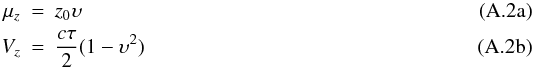 $\mu_z = z_0 \upsilon$ (A.2a)

$V_z = \frac{c\tau}{2}(1 - \upsilon^2)$ (A.2b)